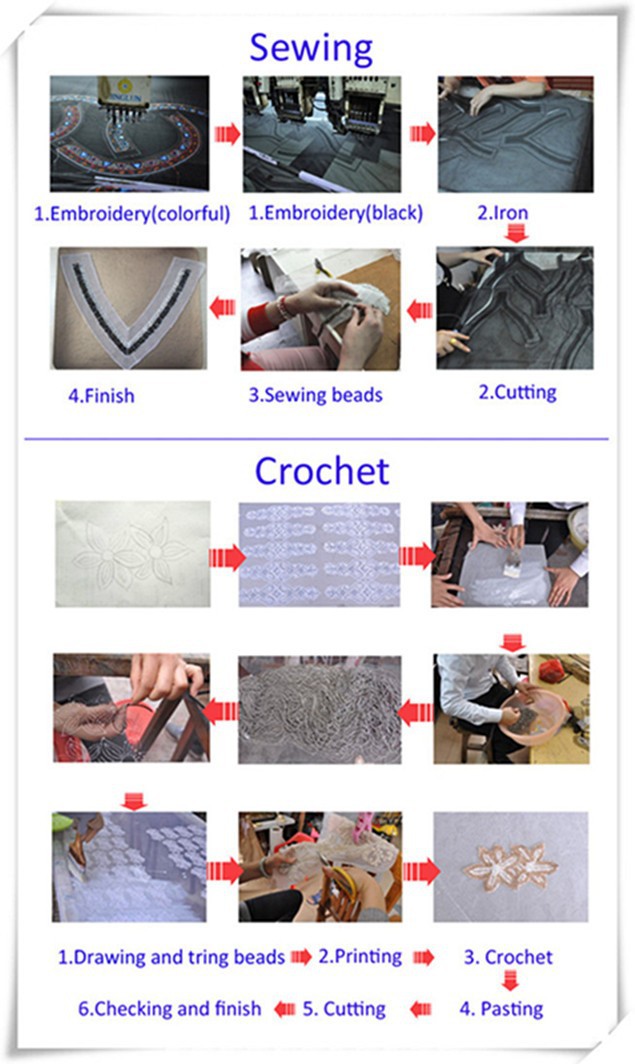 Sewing

1.Embroidery(colorful)

1.Embroidery(black)

2.Iron

4.Finish

3.Sewing beads

2.Cutting

Crochet

1.Drawing and tring beads

2.Printing

3. Crochet

6.Checking and finish

5. Cutting

4. Pasting